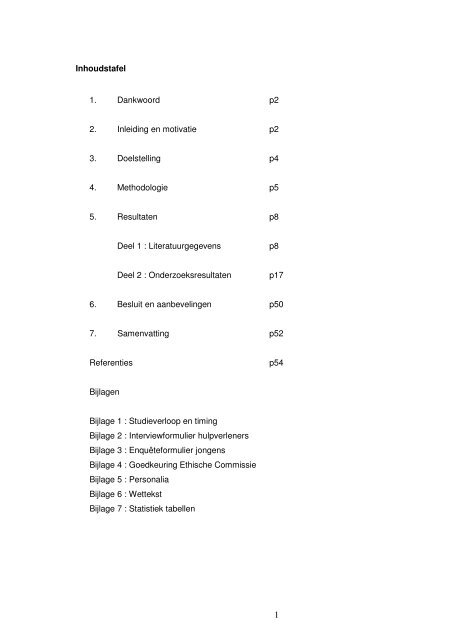 Inhoudstafel

1. Dankwoord p2

2. Inleiding en motivatie p2

3. Doelstelling p4

4. Methodologie p5

5. Resultaten p8

Deel 1 : Literatuurgegevens p8

Deel 2 : Onderzoeksresultaten p17

6. Besluit en aanbevelingen p50

7. Samenvatting p52

Referenties p54

Bijlagen

Bijlage 1 : Studieverloop en timing
Bijlage 2 : Interviewformulier hulpverleners
Bijlage 3 : Enquêteformulier jongens
Bijlage 4 : Goedkeuring Ethische Commissie
Bijlage 5 : Personalia
Bijlage 6 : Wettekst
Bijlage 7 : Statistiek tabellen

1